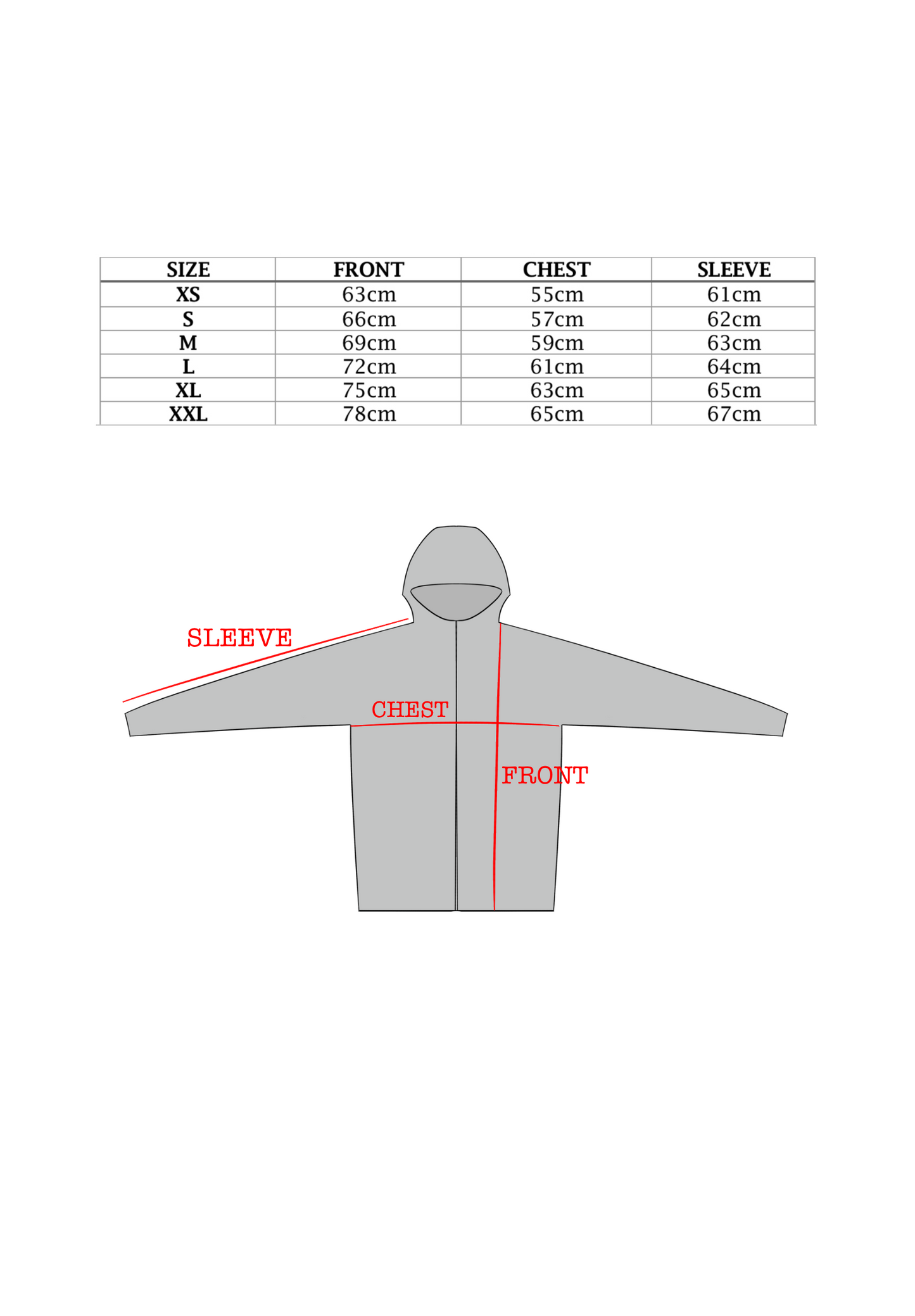 | SIZE | FRONT | CHEST | SLEEVE |
|---|---|---|---|
| XS | 63cm | 55cm | 61cm |
| S | 66cm | 57cm | 62cm |
| M | 69cm | 59cm | 63cm |
| L | 72cm | 61cm | 64cm |
| XL | 75cm | 63cm | 65cm |
| XXL | 78cm | 65cm | 67cm |

SLEEVE

CHEST

FRONT